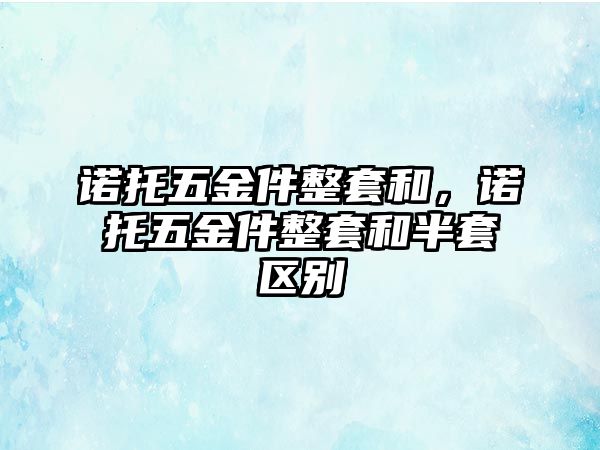 诺托五金件整套和，诺托五金件整套和半套区别